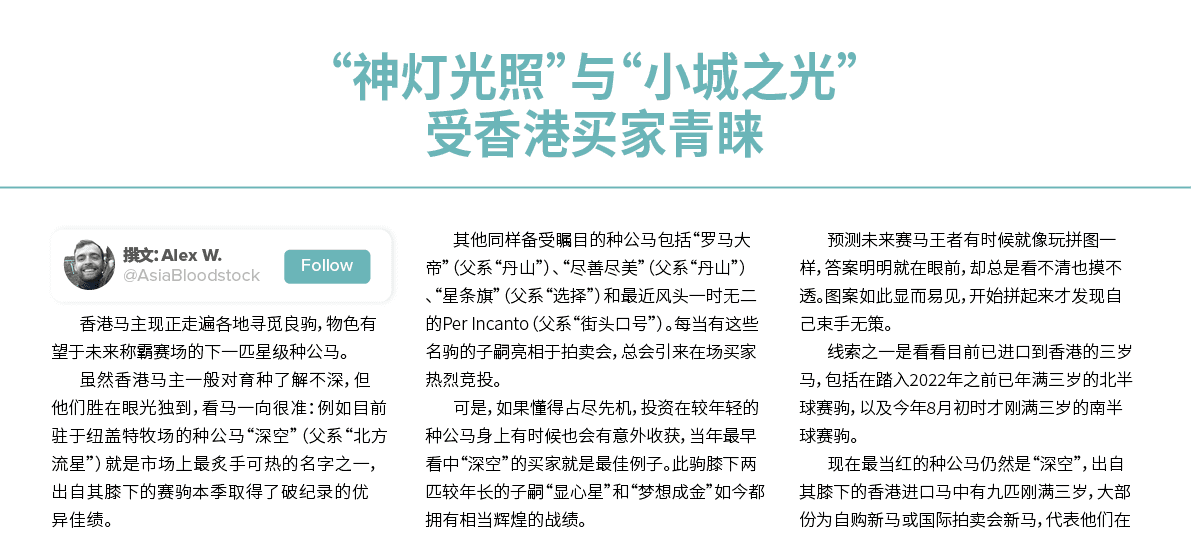 “神灯光照”与“小城之光”
受香港买家青睐

撰文: Alex W.
@AsiaBloodstock
Follow

香港马主现正走遍各地寻觅良驹，物色有望于未来称霸赛场的下一匹星级种公马。

虽然香港马主一般对育种了解不深，但他们胜在眼光独到，看马一向很准：例如目前驻于纽盖特牧场的种公马“深空”（父系“北方流星”）就是市场上最炙手可热的名字之一，出自其膝下的赛驹本季取得了破纪录的优异佳绩。

其他同样备受瞩目的种公马包括“罗马大帝”（父系“丹山”）、“尽善尽美”（父系“丹山”）、“星条旗”（父系“选择”）和最近风头一时无二的Per Incanto（父系“街头口号”）。每当有这些名驹的子嗣亮相于拍卖会，总会引来在场买家热烈竞投。

可是，如果懂得占尽先机，投资在较年轻的种公马身上有时候也会有意外收获，当年最早看中“深空”的买家就是最佳例子。此驹膝下两匹较年长的子嗣“显心星”和“梦想成金”如今都拥有相当辉煌的战绩。

预测未来赛马王者有时候就像玩拼图一样，答案明明就在眼前，却总是看不清也摸不透。图案如此显而易见，开始拼起来才发现自己束手无策。

线索之一是看看目前已进口到香港的三岁马，包括在踏入2022年之前已年满三岁的北半球赛驹，以及今年8月初时才刚满三岁的南半球赛驹。

现在最当红的种公马仍然是“深空”，出自其膝下的香港进口马中有九匹刚满三岁，大部份为自购新马或国际拍卖会新马，代表他们在